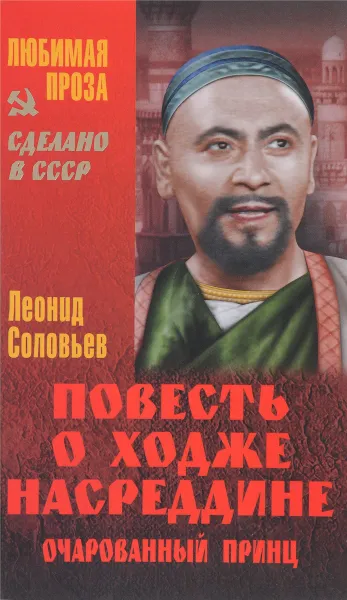 ЛЮБИМАЯ ПРОЗА

СДЕЛАНО В СССР

Леонид Соловьев

ПОВЕСТЬ О ХОДЖЕ НАСРЕДДИНЕ

ОЧАРОВАННЫЙ ПРИНЦ